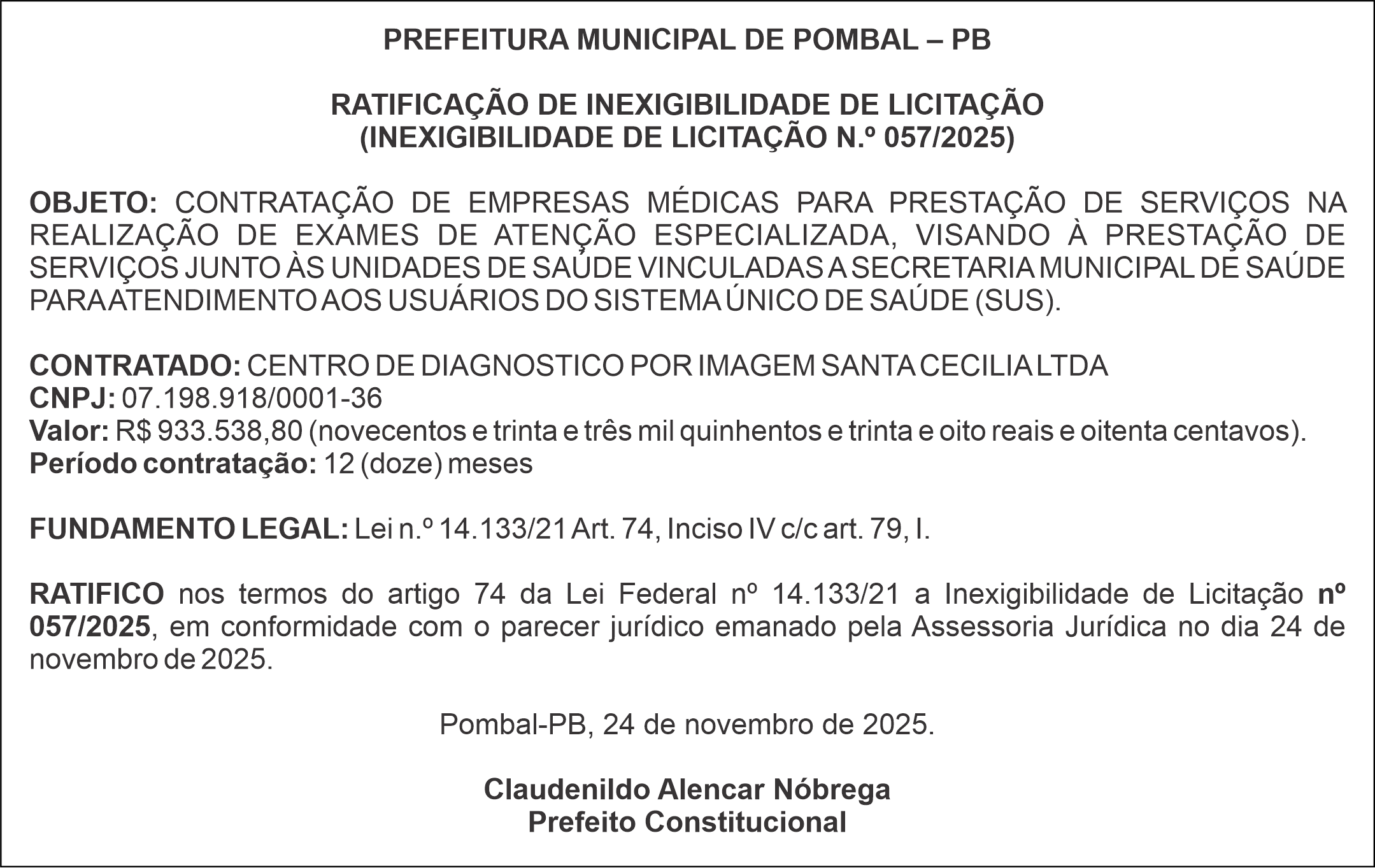 PREFEITURA MUNICIPAL DE POMBAL – PB

RATIFICAÇÃO DE INEXIGIBILIDADE DE LICITAÇÃO
(INEXIGIBILIDADE DE LICITAÇÃO N.º 057/2025)

OBJETO: CONTRATAÇÃO DE EMPRESAS MÉDICAS PARA PRESTAÇÃO DE SERVIÇOS NA REALIZAÇÃO DE EXAMES DE ATENÇÃO ESPECIALIZADA, VISANDO À PRESTAÇÃO DE SERVIÇOS JUNTO ÀS UNIDADES DE SAÚDE VINCULADAS A SECRETARIA MUNICIPAL DE SAÚDE PARA ATENDIMENTO AOS USUÁRIOS DO SISTEMA ÚNICO DE SAÚDE (SUS).

CONTRATADO: CENTRO DE DIAGNOSTICO POR IMAGEM SANTA CECILIA LTDA
CNPJ: 07.198.918/0001-36
Valor: R$ 933.538,80 (novecentos e trinta e três mil quinhentos e trinta e oito reais e oitenta centavos).
Período contratação: 12 (doze) meses

FUNDAMENTO LEGAL: Lei n.º 14.133/21 Art. 74, Inciso IV c/c art. 79, I.

RATIFICO nos termos do artigo 74 da Lei Federal nº 14.133/21 a Inexigibilidade de Licitação nº 057/2025, em conformidade com o parecer jurídico emanado pela Assessoria Jurídica no dia 24 de novembro de 2025.

Pombal-PB, 24 de novembro de 2025.

Claudenildo Alencar Nóbrega
Prefeito Constitucional